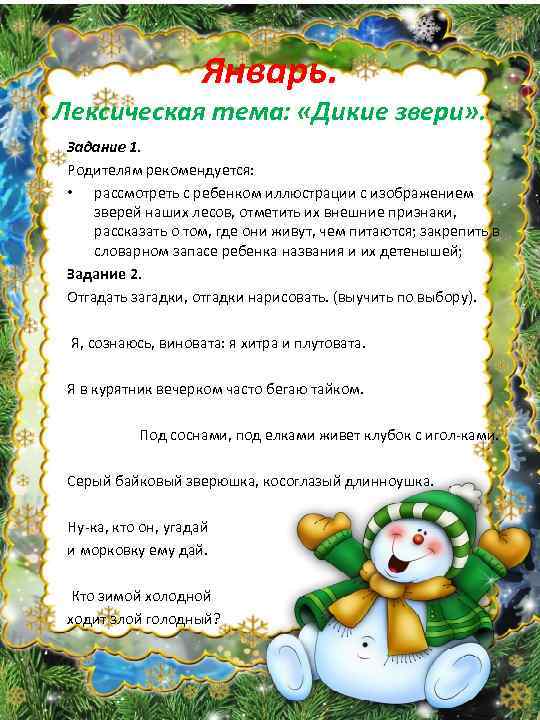 Январь.

Лексическая тема: «Дикие звери».

Задание 1.

Родителям рекомендуется:

• рассмотреть с ребенком иллюстрации с изображением зверей наших лесов, отметить их внешние признаки, рассказать о том, где они живут, чем питаются; закрепить в словарном запасе ребенка названия и их детенышей;

Задание 2.

Отгадать загадки, отгадки нарисовать. (выучить по выбору).

Я, сознаюсь, виновата: я хитра и плутовата.

Я в курятник вечерком часто бегаю тайком.

Под соснами, под елками живет клубок с игол-ками.

Серый байковый зверюшка, косоглазый длинноушка.

Ну-ка, кто он, угадай
и морковку ему дай.

Кто зимой холодной
ходит злой голодный?